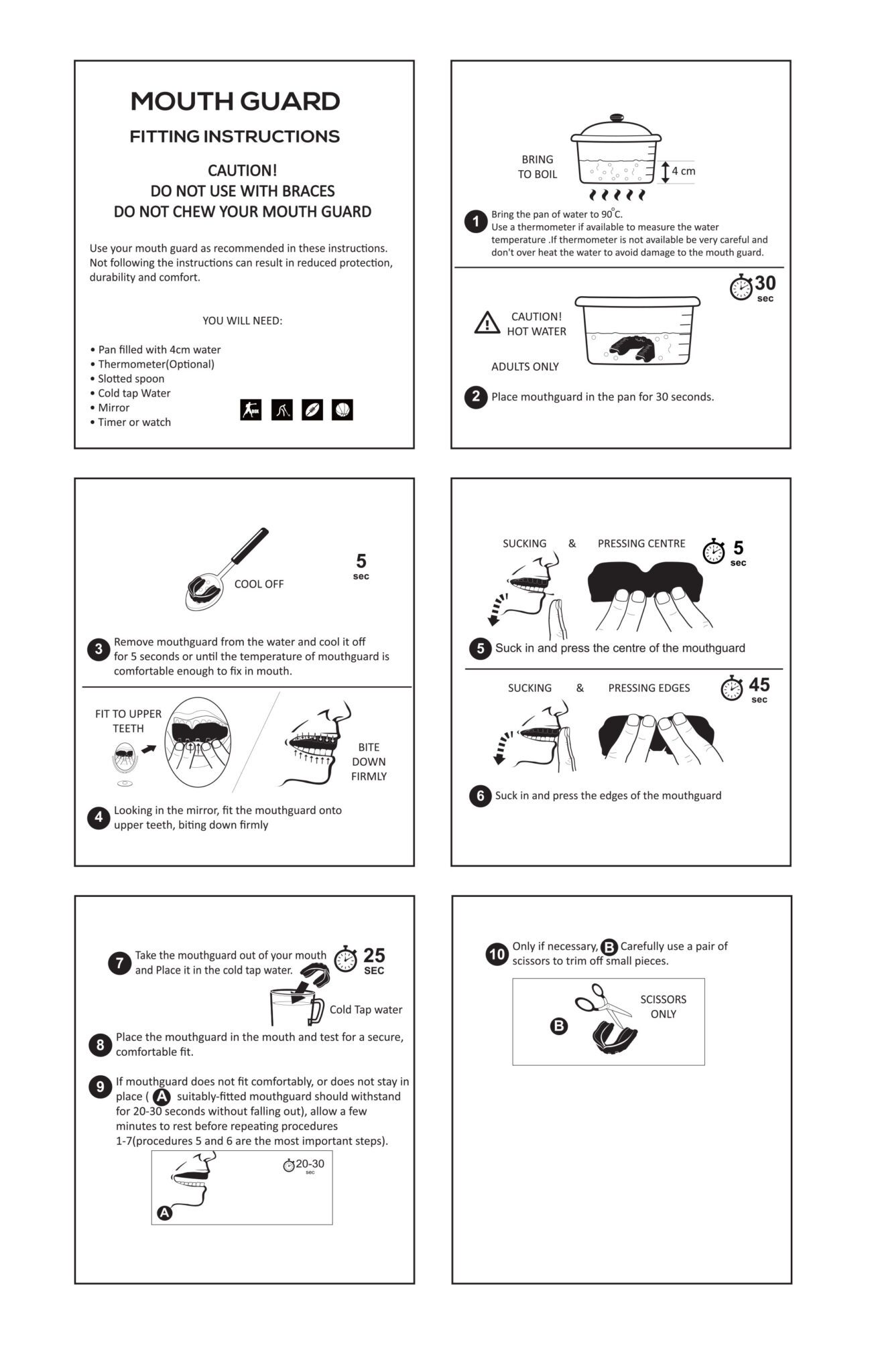 MOUTH GUARD

FITTING INSTRUCTIONS

CAUTION!
DO NOT USE WITH BRACES
DO NOT CHEW YOUR MOUTH GUARD

Use your mouth guard as recommended in these instructions. Not following the instructions can result in reduced protection, durability and comfort.

YOU WILL NEED:

• Pan filled with 4cm water
• Thermometer(Optional)
• Slotted spoon
• Cold tap Water
• Mirror
• Timer or watch

BRING TO BOIL

4 cm

1 Bring the pan of water to 90°C.
Use a thermometer if available to measure the water temperature .If thermometer is not available be very careful and don't over heat the water to avoid damage to the mouth guard.

30 sec

CAUTION! HOT WATER

ADULTS ONLY

2 Place mouthguard in the pan for 30 seconds.

COOL OFF

5 sec

3 Remove mouthguard from the water and cool it off for 5 seconds or until the temperature of mouthguard is comfortable enough to fix in mouth.

FIT TO UPPER TEETH

BITE DOWN FIRMLY

4 Looking in the mirror, fit the mouthguard onto upper teeth, biting down firmly

SUCKING & PRESSING CENTRE

5 sec

5 Suck in and press the centre of the mouthguard

SUCKING & PRESSING EDGES

45 sec

6 Suck in and press the edges of the mouthguard

7 Take the mouthguard out of your mouth and Place it in the cold tap water.

25 SEC

Cold Tap water

8 Place the mouthguard in the mouth and test for a secure, comfortable fit.

9 If mouthguard does not fit comfortably, or does not stay in place ( A suitably-fitted mouthguard should withstand for 20-30 seconds without falling out), allow a few minutes to rest before repeating procedures 1-7(procedures 5 and 6 are the most important steps).

20-30 sec

A

10 Only if necessary, B Carefully use a pair of scissors to trim off small pieces.

SCISSORS ONLY

B